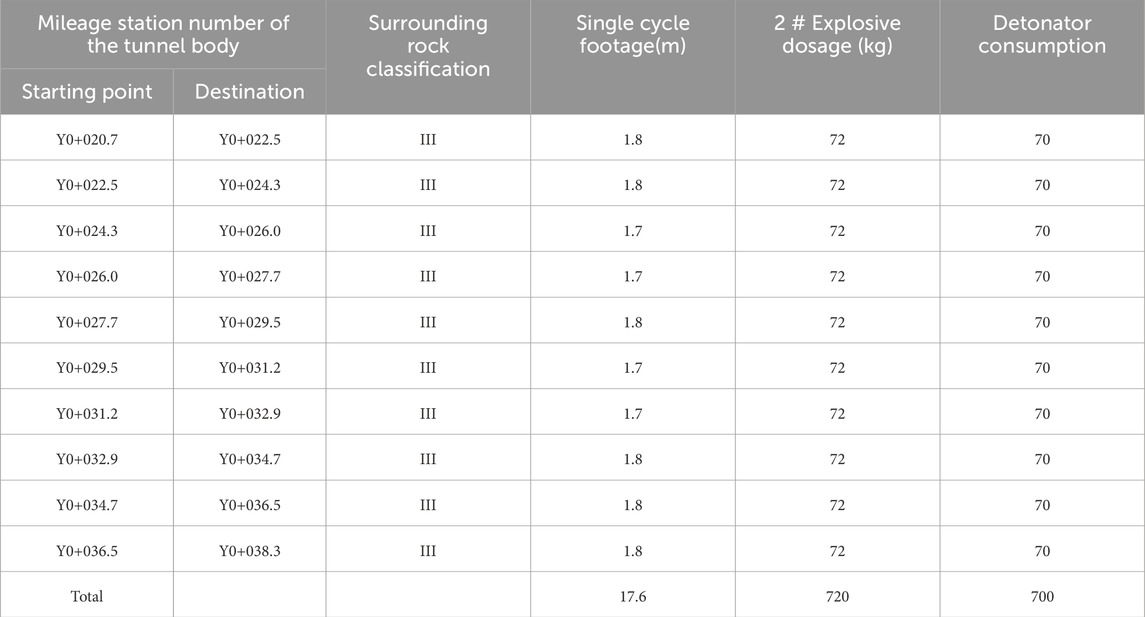 | Mileage station number of the tunnel body | | Surrounding rock classification | Single cycle footage(m) | 2 # Explosive dosage (kg) | Detonator consumption |
|---|---|---|---|---|---|
| Starting point | Destination | | | | |
| Y0+020.7 | Y0+022.5 | III | 1.8 | 72 | 70 |
| Y0+022.5 | Y0+024.3 | III | 1.8 | 72 | 70 |
| Y0+024.3 | Y0+026.0 | III | 1.7 | 72 | 70 |
| Y0+026.0 | Y0+027.7 | III | 1.7 | 72 | 70 |
| Y0+027.7 | Y0+029.5 | III | 1.8 | 72 | 70 |
| Y0+029.5 | Y0+031.2 | III | 1.7 | 72 | 70 |
| Y0+031.2 | Y0+032.9 | III | 1.7 | 72 | 70 |
| Y0+032.9 | Y0+034.7 | III | 1.8 | 72 | 70 |
| Y0+034.7 | Y0+036.5 | III | 1.8 | 72 | 70 |
| Y0+036.5 | Y0+038.3 | III | 1.8 | 72 | 70 |
| Total | | | 17.6 | 720 | 700 |